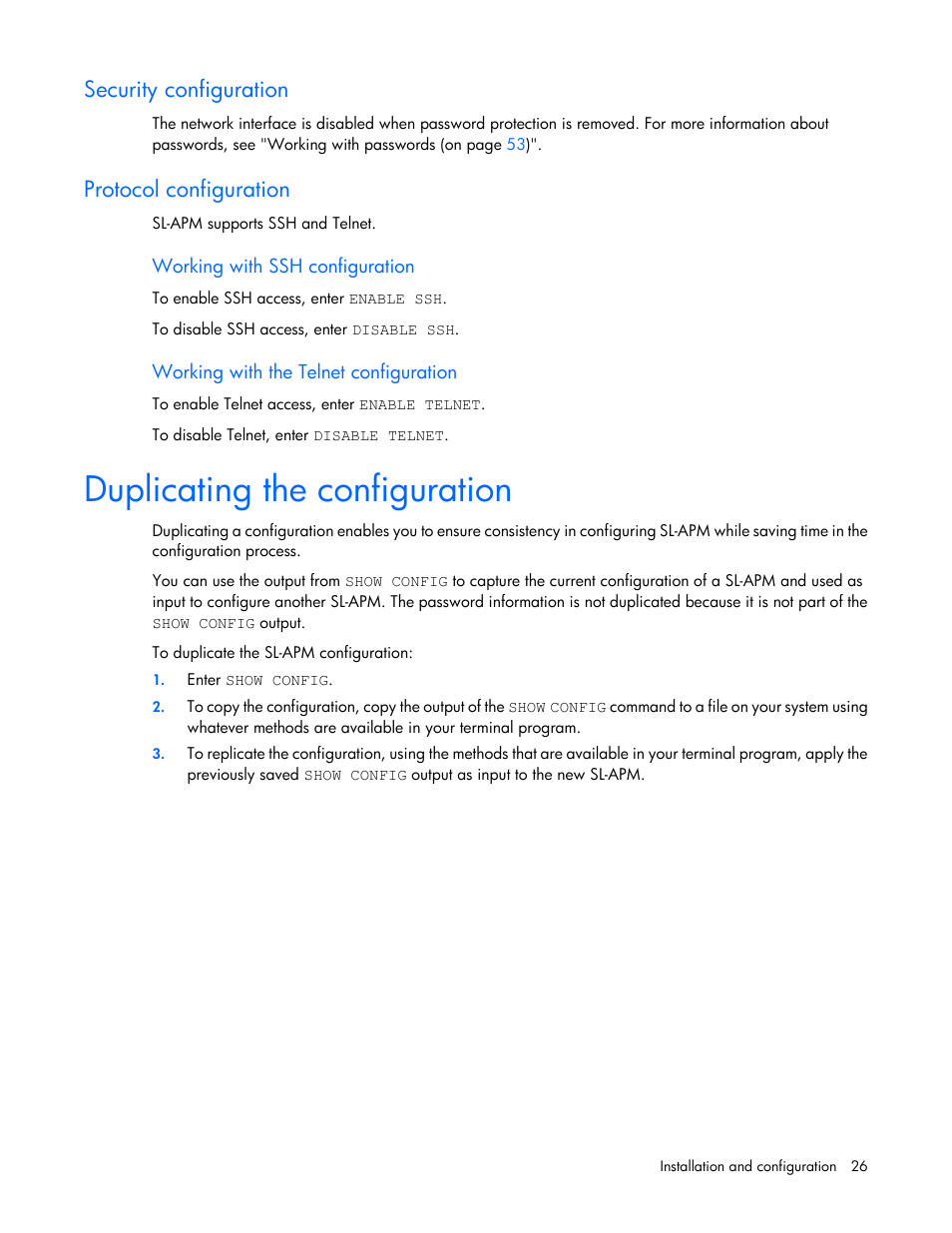 Security configuration

The network interface is disabled when password protection is removed. For more information about passwords, see "Working with passwords (on page 53)".

Protocol configuration

SL-APM supports SSH and Telnet.

Working with SSH configuration

To enable SSH access, enter ENABLE SSH.

To disable SSH access, enter DISABLE SSH.

Working with the Telnet configuration

To enable Telnet access, enter ENABLE TELNET.

To disable Telnet, enter DISABLE TELNET.

Duplicating the configuration

Duplicating a configuration enables you to ensure consistency in configuring SL-APM while saving time in the configuration process.

You can use the output from SHOW CONFIG to capture the current configuration of a SL-APM and used as input to configure another SL-APM. The password information is not duplicated because it is not part of the SHOW CONFIG output.

To duplicate the SL-APM configuration:

1. Enter SHOW CONFIG.
2. To copy the configuration, copy the output of the SHOW CONFIG command to a file on your system using whatever methods are available in your terminal program.
3. To replicate the configuration, using the methods that are available in your terminal program, apply the previously saved SHOW CONFIG output as input to the new SL-APM.

Installation and configuration 26